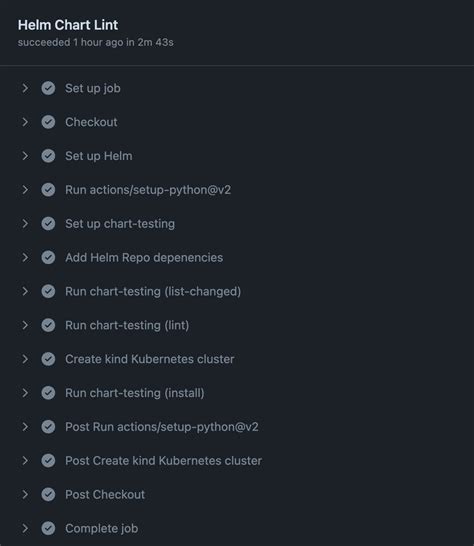 Helm Chart Lint
succeeded 1 hour ago in 2m 43s

Set up job

Checkout

Set up Helm

Run actions/setup-python@v2

Set up chart-testing

Add Helm Repo depenencies

Run chart-testing (list-changed)

Run chart-testing (lint)

Create kind Kubernetes cluster

Run chart-testing (install)

Post Run actions/setup-python@v2

Post Create kind Kubernetes cluster

Post Checkout

Complete job